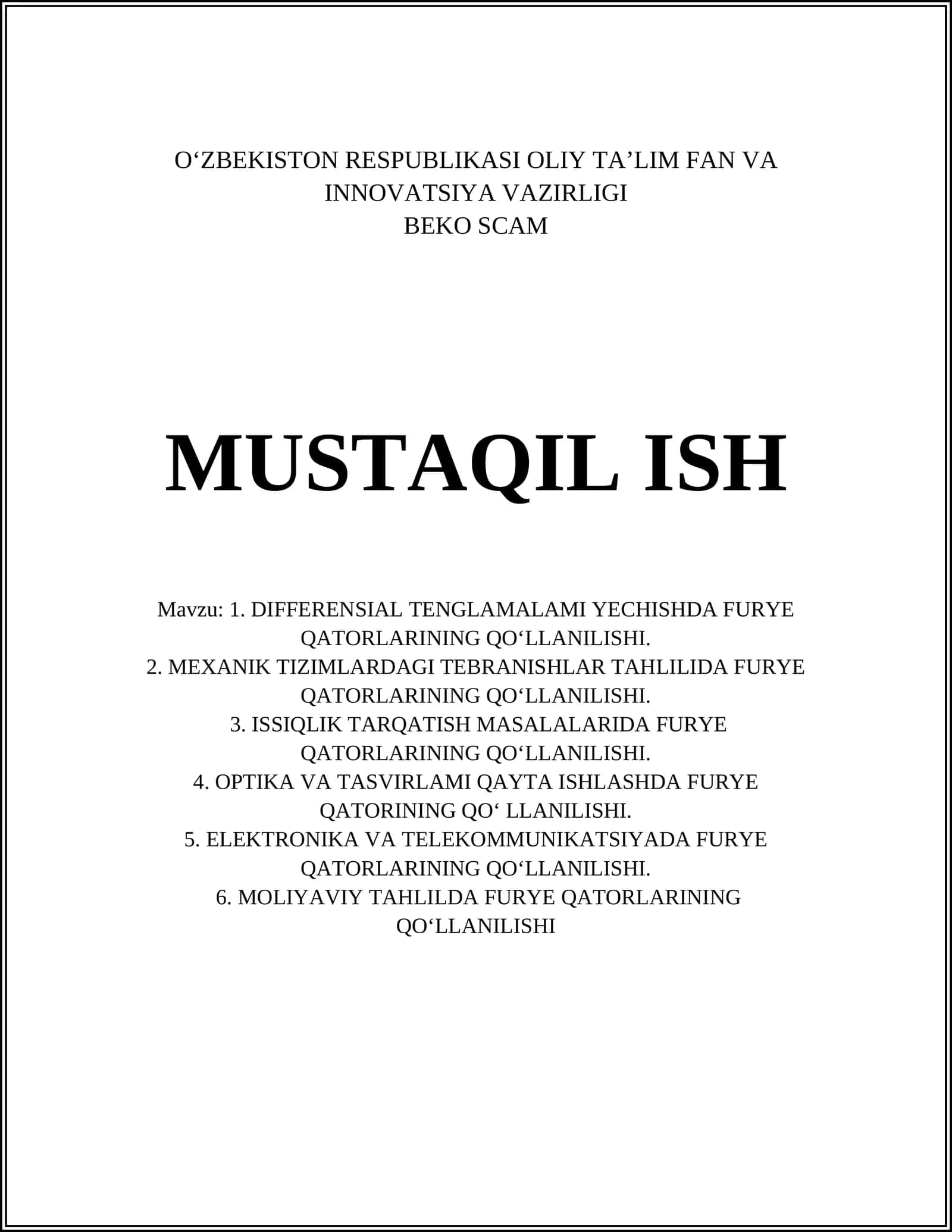 O‘ZBEKISTON RESPUBLIKASI OLIY TA’LIM FAN VA INNOVATSIYA VAZIRLIGI
BEKO SCAM

MUSTAQIL ISH

Mavzu: 1. DIFFERENSIAL TENGLAMALAMI YECHISHDA FURYE QATORLARINING QO‘LLANILISHI.
2. MEXANIK TIZIMLARDAGI TEBRANISHLAR TAHLILIDA FURYE QATORLARINING QO‘LLANILISHI.
3. ISSIQLIK TARQATISH MASALALARIDA FURYE QATORLARINING QO‘LLANILISHI.
4. OPTIKA VA TASVIRLAMI QAYTA ISHLASHDA FURYE QATORINING QO‘ LLANILISHI.
5. ELEKTRONIKA VA TELEKOMMUNIKATSIYADA FURYE QATORLARINING QO‘LLANILISHI.
6. MOLIYAVIY TAHLILDA FURYE QATORLARINING QO‘LLANILISHI